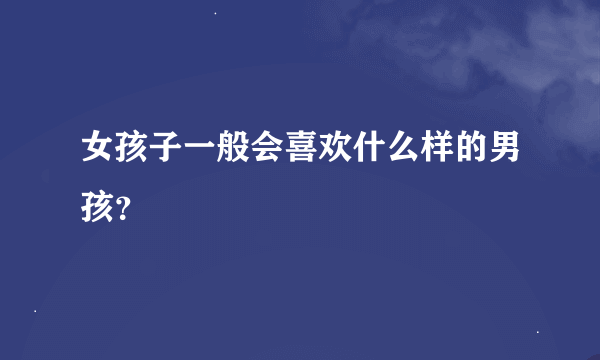 女孩子一般会喜欢什么样的男孩?